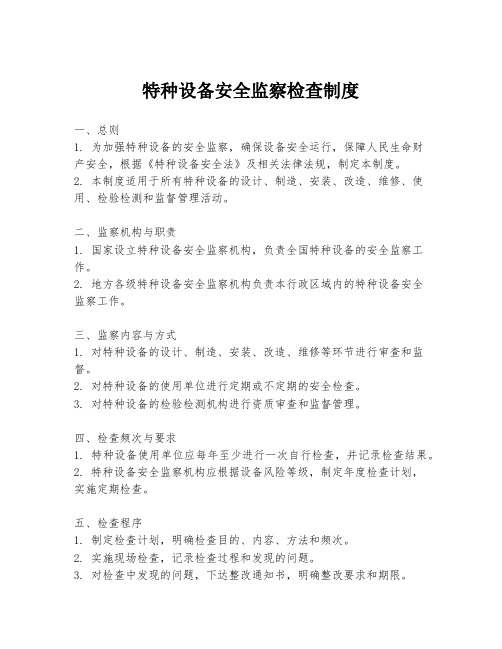 特种设备安全监察检查制度

一、总则
1. 为加强特种设备的安全监察，确保设备安全运行，保障人民生命财产安全，根据《特种设备安全法》及相关法律法规，制定本制度。
2. 本制度适用于所有特种设备的设计、制造、安装、改造、维修、使用、检验检测和监督管理活动。

二、监察机构与职责
1. 国家设立特种设备安全监察机构，负责全国特种设备的安全监察工作。
2. 地方各级特种设备安全监察机构负责本行政区域内的特种设备安全监察工作。

三、监察内容与方式
1. 对特种设备的设计、制造、安装、改造、维修等环节进行审查和监督。
2. 对特种设备的使用单位进行定期或不定期的安全检查。
3. 对特种设备的检验检测机构进行资质审查和监督管理。

四、检查频次与要求
1. 特种设备使用单位应每年至少进行一次自行检查，并记录检查结果。
2. 特种设备安全监察机构应根据设备风险等级，制定年度检查计划，实施定期检查。

五、检查程序
1. 制定检查计划，明确检查目的、内容、方法和频次。
2. 实施现场检查，记录检查过程和发现的问题。
3. 对检查中发现的问题，下达整改通知书，明确整改要求和期限。